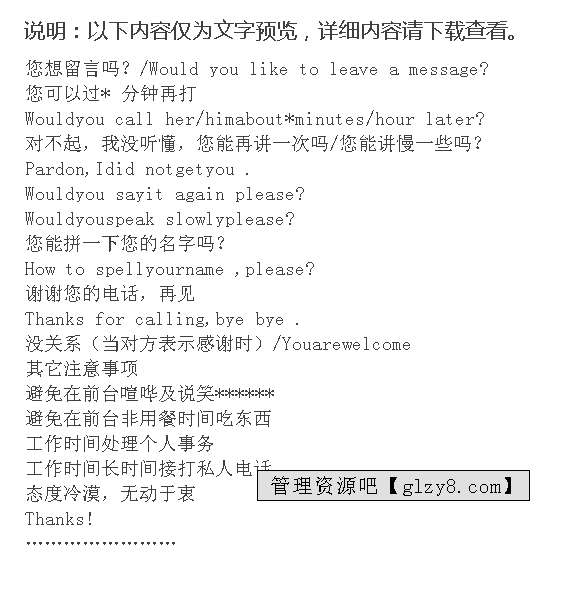 说明：以下内容仅为文字预览，详细内容请下载查看。

您想留言吗？/Would you like to leave a message?
您可以过* 分钟再打
Wouldyou call her/himabout*minutes/hour later?
对不起，我没听懂，您能再讲一次吗/您能讲慢一些吗？
Pardon,Idid notgetyou .
Wouldyou sayit again please?
Wouldyouspeak slowlyplease?
您能拼一下您的名字吗？
How to spellyourname ,please?
谢谢您的电话，再见
Thanks for calling,bye bye .
没关系（当对方表示感谢时）/Youarewelcome
其它注意事项
避免在前台喧哗及说笑******
避免在前台非用餐时间吃东西
工作时间处理个人事务
工作时间长时间接打私人电话
态度冷漠，无动于衷
Thanks!
……………………

管理资源吧【glzy8.com】